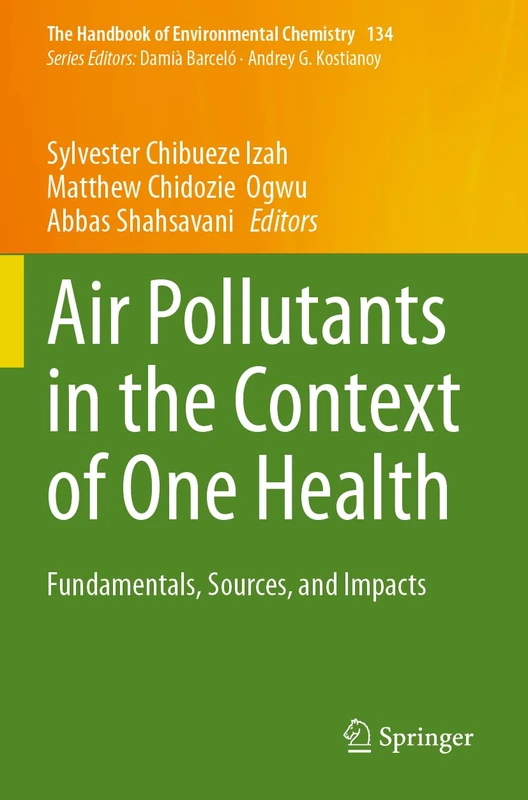 The Handbook of Environmental Chemistry 134
Series Editors: Damià Barceló · Andrey G. Kostianoy

Sylvester Chibueze Izah
Matthew Chidozie Ogwu
Abbas Shahsavani Editors

Air Pollutants in the Context of One Health

Fundamentals, Sources, and Impacts

Springer